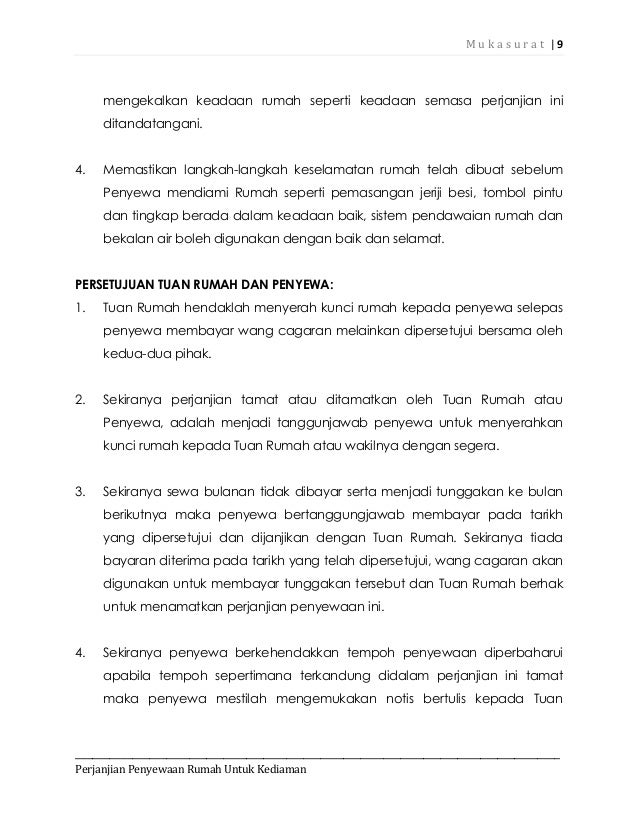 Mukasurat | 9

mengekalkan keadaan rumah seperti keadaan semasa perjanjian ini ditandatangani.

4. Memastikan langkah-langkah keselamatan rumah telah dibuat sebelum Penyewa mendiami Rumah seperti pemasangan jeriji besi, tombol pintu dan tingkap berada dalam keadaan baik, sistem pendawaian rumah dan bekalan air boleh digunakan dengan baik dan selamat.

PERSETUJUAN TUAN RUMAH DAN PENYEWA:

1. Tuan Rumah hendaklah menyerah kunci rumah kepada penyewa selepas penyewa membayar wang cagaran melainkan dipersetujui bersama oleh kedua-dua pihak.

2. Sekiranya perjanjian tamat atau ditamatkan oleh Tuan Rumah atau Penyewa, adalah menjadi tanggunjawab penyewa untuk menyerahkan kunci rumah kepada Tuan Rumah atau wakilnya dengan segera.

3. Sekiranya sewa bulanan tidak dibayar serta menjadi tunggakan ke bulan berikutnya maka penyewa bertanggungjawab membayar pada tarikh yang dipersetujui dan dijanjikan dengan Tuan Rumah. Sekiranya tiada bayaran diterima pada tarikh yang telah dipersetujui, wang cagaran akan digunakan untuk membayar tunggakan tersebut dan Tuan Rumah berhak untuk menamatkan perjanjian penyewaan ini.

4. Sekiranya penyewa berkehendakkan tempoh penyewaan diperbaharui apabila tempoh sepertimana terkandung didalam perjanjian ini tamat maka penyewa mestilah mengemukakan notis bertulis kepada Tuan

Perjanjian Penyewaan Rumah Untuk Kediaman